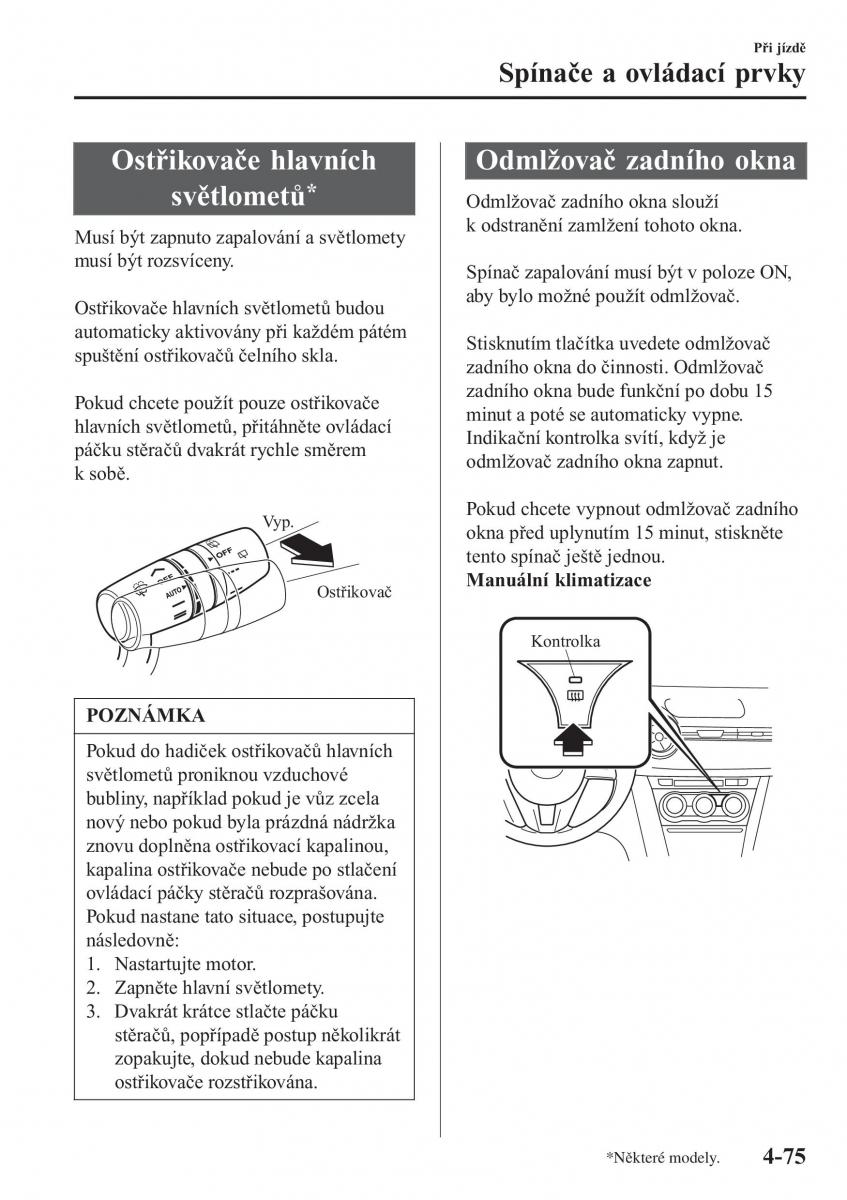 Při jízdě

Spínače a ovládací prvky

Ostřikovače hlavních světlometů*

Musí být zapnuto zapalování a světlomety musí být rozsvíceny.

Ostřikovače hlavních světlometů budou automaticky aktivovány při každém pátém spuštění ostřikovačů čelního skla.

Pokud chcete použít pouze ostřikovače hlavních světlometů, přitáhněte ovládací páčku stěračů dvakrát rychle směrem k sobě.

Vyp.

OFF

AUTO

Ostřikovač

POZNÁMKA

Pokud do hadiček ostřikovačů hlavních světlometů proniknou vzduchové bubliny, například pokud je vůz zcela nový nebo pokud byla prázdná nádržka znovu doplněna ostřikovací kapalinou, kapalina ostřikovače nebude po stlačení ovládací páčky stěračů rozprašována. Pokud nastane tato situace, postupujte následovně:
1. Nastartujte motor.
2. Zapněte hlavní světlomety.
3. Dvakrát krátce stlačte páčku stěračů, popřípadě postup několikrát zopakujte, dokud nebude kapalina ostřikovače rozstřikována.

Odmlžovač zadního okna

Odmlžovač zadního okna slouží k odstranění zamlžení tohoto okna.

Spínač zapalování musí být v poloze ON, aby bylo možné použít odmlžovač.

Stisknutím tlačítka uvedete odmlžovač zadního okna do činnosti. Odmlžovač zadního okna bude funkční po dobu 15 minut a poté se automaticky vypne. Indikační kontrolka svítí, když je odmlžovač zadního okna zapnut.

Pokud chcete vypnout odmlžovač zadního okna před uplynutím 15 minut, stiskněte tento spínač ještě jednou.
Manuální klimatizace

Kontrolka

*Některé modely.

4-75